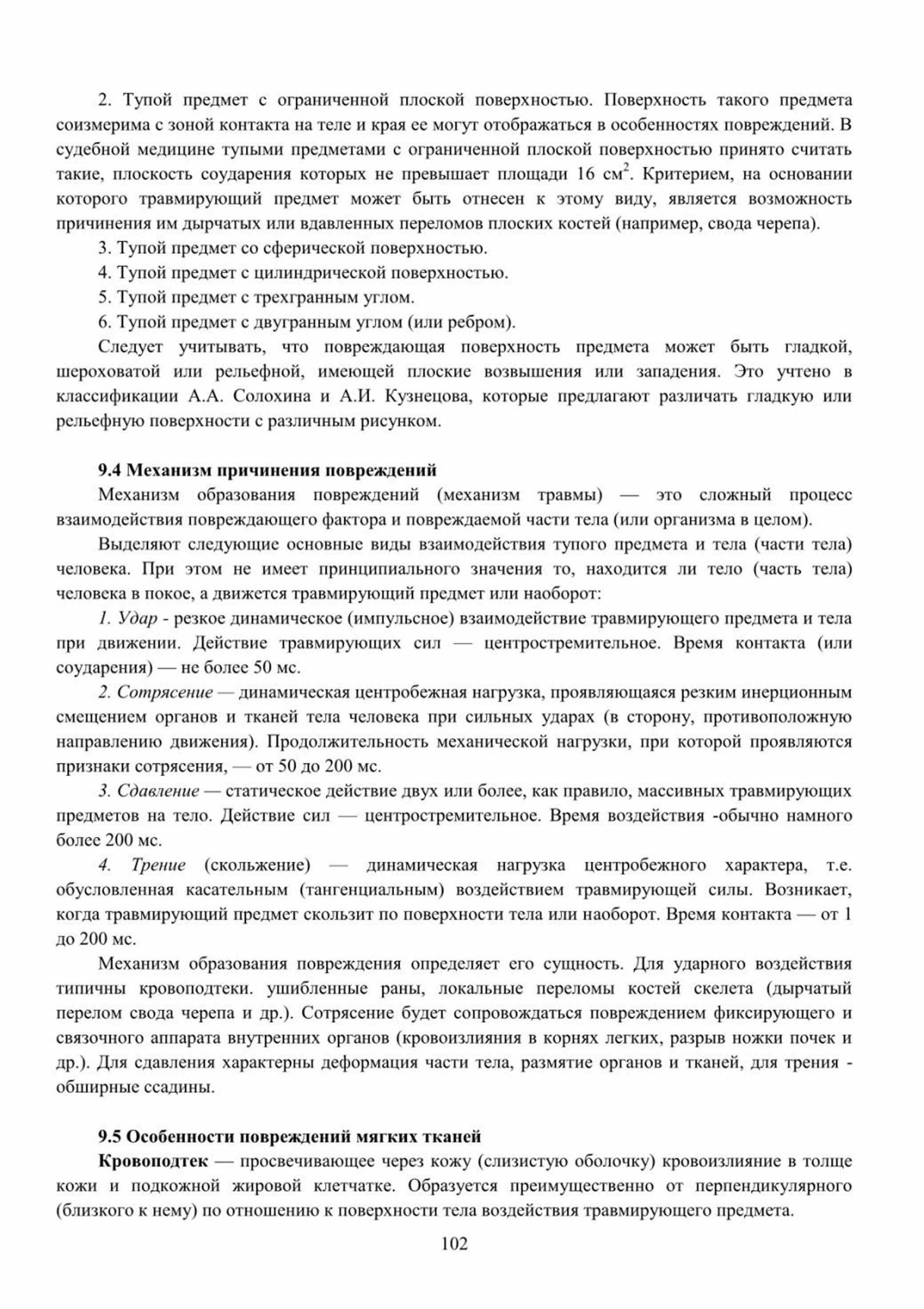 2. Тупой предмет с ограниченной плоской поверхностью. Поверхность такого предмета соизмерима с зоной контакта на теле и края ее могут отображаться в особенностях повреждений. В судебной медицине тупыми предметами с ограниченной плоской поверхностью принято считать такие, плоскость соударения которых не превышает площади 16 см$^2$. Критерием, на основании которого травмирующий предмет может быть отнесен к этому виду, является возможность причинения им дырчатых или вдавленных переломов плоских костей (например, свода черепа).

3. Тупой предмет со сферической поверхностью.

4. Тупой предмет с цилиндрической поверхностью.

5. Тупой предмет с трехгранным углом.

6. Тупой предмет с двугранным углом (или ребром).

Следует учитывать, что повреждающая поверхность предмета может быть гладкой, шероховатой или рельефной, имеющей плоские возвышения или западения. Это учтено в классификации А.А. Солохина и А.И. Кузнецова, которые предлагают различать гладкую или рельефную поверхности с различным рисунком.

9.4 Механизм причинения повреждений

Механизм образования повреждений (механизм травмы) — это сложный процесс взаимодействия повреждающего фактора и повреждаемой части тела (или организма в целом).

Выделяют следующие основные виды взаимодействия тупого предмета и тела (части тела) человека. При этом не имеет принципиального значения то, находится ли тело (часть тела) человека в покое, а движется травмирующий предмет или наоборот:

1. Удар - резкое динамическое (импульсное) взаимодействие травмирующего предмета и тела при движении. Действие травмирующих сил — центростремительное. Время контакта (или соударения) — не более 50 мс.

2. Сотрясение — динамическая центробежная нагрузка, проявляющаяся резким инерционным смещением органов и тканей тела человека при сильных ударах (в сторону, противоположную направлению движения). Продолжительность механической нагрузки, при которой проявляются признаки сотрясения, — от 50 до 200 мс.

3. Сдавление — статическое действие двух или более, как правило, массивных травмирующих предметов на тело. Действие сил — центростремительное. Время воздействия -обычно намного более 200 мс.

4. Трение (скольжение) — динамическая нагрузка центробежного характера, т.е. обусловленная касательным (тангенциальным) воздействием травмирующей силы. Возникает, когда травмирующий предмет скользит по поверхности тела или наоборот. Время контакта — от 1 до 200 мс.

Механизм образования повреждения определяет его сущность. Для ударного воздействия типичны кровоподтеки. ушибленные раны, локальные переломы костей скелета (дырчатый перелом свода черепа и др.). Сотрясение будет сопровождаться повреждением фиксирующего и связочного аппарата внутренних органов (кровоизлияния в корнях легких, разрыв ножки почек и др.). Для сдавления характерны деформация части тела, размятие органов и тканей, для трения - обширные ссадины.

9.5 Особенности повреждений мягких тканей

Кровоподтек — просвечивающее через кожу (слизистую оболочку) кровоизлияние в толще кожи и подкожной жировой клетчатке. Образуется преимущественно от перпендикулярного (близкого к нему) по отношению к поверхности тела воздействия травмирующего предмета.

102